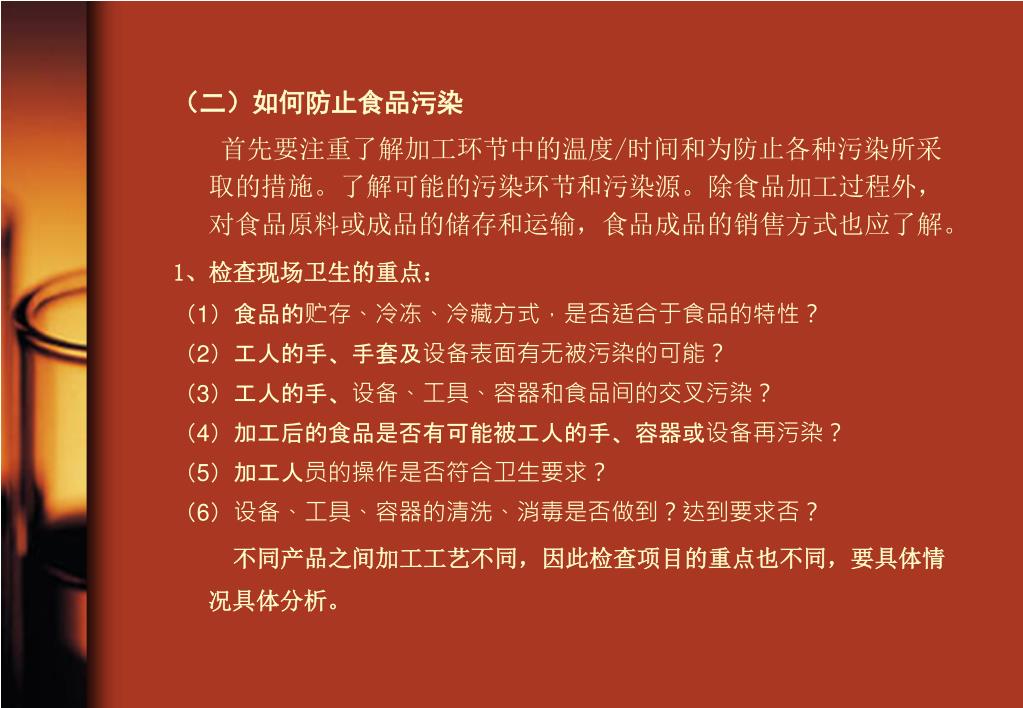 （二）如何防止食品污染

首先要注重了解加工环节中的温度/时间和为防止各种污染所采取的措施。了解可能的污染环节和污染源。除食品加工过程外，对食品原料或成品的储存和运输，食品成品的销售方式也应了解。

1、检查现场卫生的重点：

（1）食品的贮存、冷冻、冷藏方式，是否适合于食品的特性？

（2）工人的手、手套及设备表面有无被污染的可能？

（3）工人的手、设备、工具、容器和食品间的交叉污染？

（4）加工后的食品是否有可能被工人的手、容器或设备再污染？

（5）加工人员的操作是否符合卫生要求？

（6）设备、工具、容器的清洗、消毒是否做到？达到要求否？

不同产品之间加工工艺不同，因此检查项目的重点也不同，要具体情况具体分析。